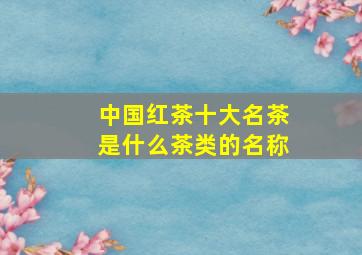 中国红茶十大名茶
是什么茶类的名称